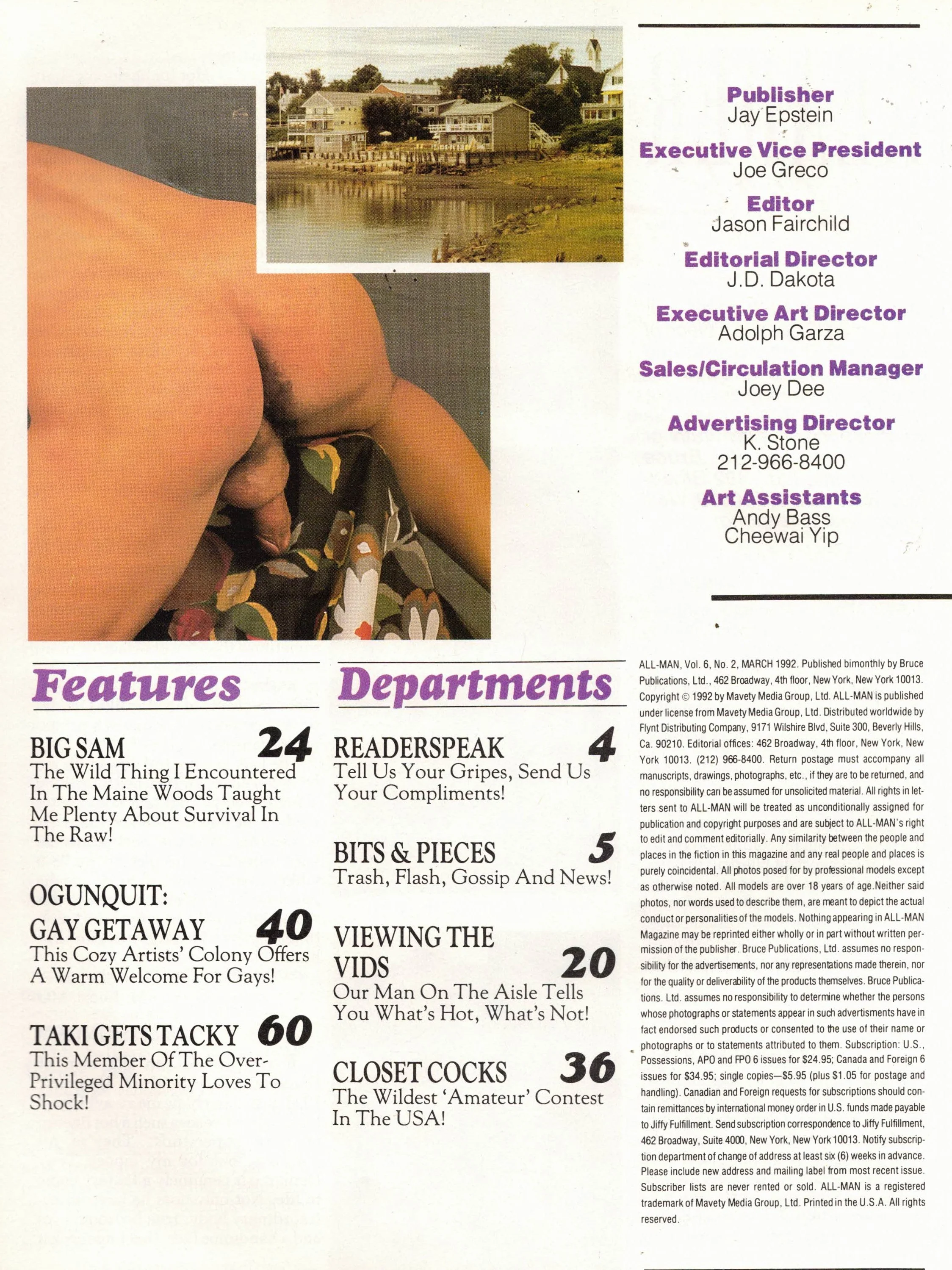 Publisher
Jay Epstein

Executive Vice President
Joe Greco

Editor
Jason Fairchild

Editorial Director
J.D. Dakota

Executive Art Director
Adolph Garza

Sales/Circulation Manager
Joey Dee

Advertising Director
K. Stone
212-966-8400

Art Assistants
Andy Bass
Cheewai Yip

Features

BIG SAM 24
The Wild Thing I Encountered In The Maine Woods Taught Me Plenty About Survival In The Raw!

OGUNQUIT:
GAY GETAWAY 40
This Cozy Artists' Colony Offers A Warm Welcome For Gays!

TAKI GETS TACKY 60
This Member Of The Over-Privileged Minority Loves To Shock!

Departments

READERSPEAK 4
Tell Us Your Gripes, Send Us Your Compliments!

BITS & PIECES 5
Trash, Flash, Gossip And News!

VIEWING THE VIDS 20
Our Man On The Aisle Tells You What's Hot, What's Not!

CLOSET COCKS 36
The Wildest 'Amateur' Contest In The USA!

ALL-MAN, Vol. 6, No. 2, MARCH 1992. Published bimonthly by Bruce Publications, Ltd., 462 Broadway, 4th floor, New York, New York 10013. Copyright © 1992 by Mavety Media Group, Ltd. ALL-MAN is published under license from Mavety Media Group, Ltd. Distributed worldwide by Flynt Distributing Company, 9171 Wilshire Blvd, Suite 300, Beverly Hills, Ca. 90210. Editorial offices: 462 Broadway, 4th floor, New York, New York 10013. (212) 966-8400. Return postage must accompany all manuscripts, drawings, photographs, etc., if they are to be returned, and no responsibility can be assumed for unsolicited material. All rights in letters sent to ALL-MAN will be treated as unconditionally assigned for publication and copyright purposes and are subject to ALL-MAN's right to edit and comment editorially. Any similarity between the people and places in the fiction in this magazine and any real people and places is purely coincidental. All photos posed for by professional models except as otherwise noted. All models are over 18 years of age.Neither said photos, nor words used to describe them, are meant to depict the actual conduct or personalities of the models. Nothing appearing in ALL-MAN Magazine may be reprinted either wholly or in part without written permission of the publisher. Bruce Publications, Ltd. assumes no responsibility for the advertisements, nor any representations made therein, nor for the quality or deliverability of the products themselves. Bruce Publications. Ltd. assumes no responsibility to determine whether the persons whose photographs or statements appear in such advertisments have in fact endorsed such products or consented to the use of their name or photographs or to statements attributed to them. Subscription: U.S., Possessions, APO and FPO 6 issues for $24.95; Canada and Foreign 6 issues for $34.95; single copies—$5.95 (plus $1.05 for postage and handling). Canadian and Foreign requests for subscriptions should contain remittances by international money order in U.S. funds made payable to Jiffy Fulfillment. Send subscription correspondence to Jiffy Fulfillment, 462 Broadway, Suite 4000, New York, New York 10013. Notify subscription department of change of address at least six (6) weeks in advance. Please include new address and mailing label from most recent issue. Subscriber lists are never rented or sold. ALL-MAN is a registered trademark of Mavety Media Group, Ltd. Printed in the U.S.A. All rights reserved.